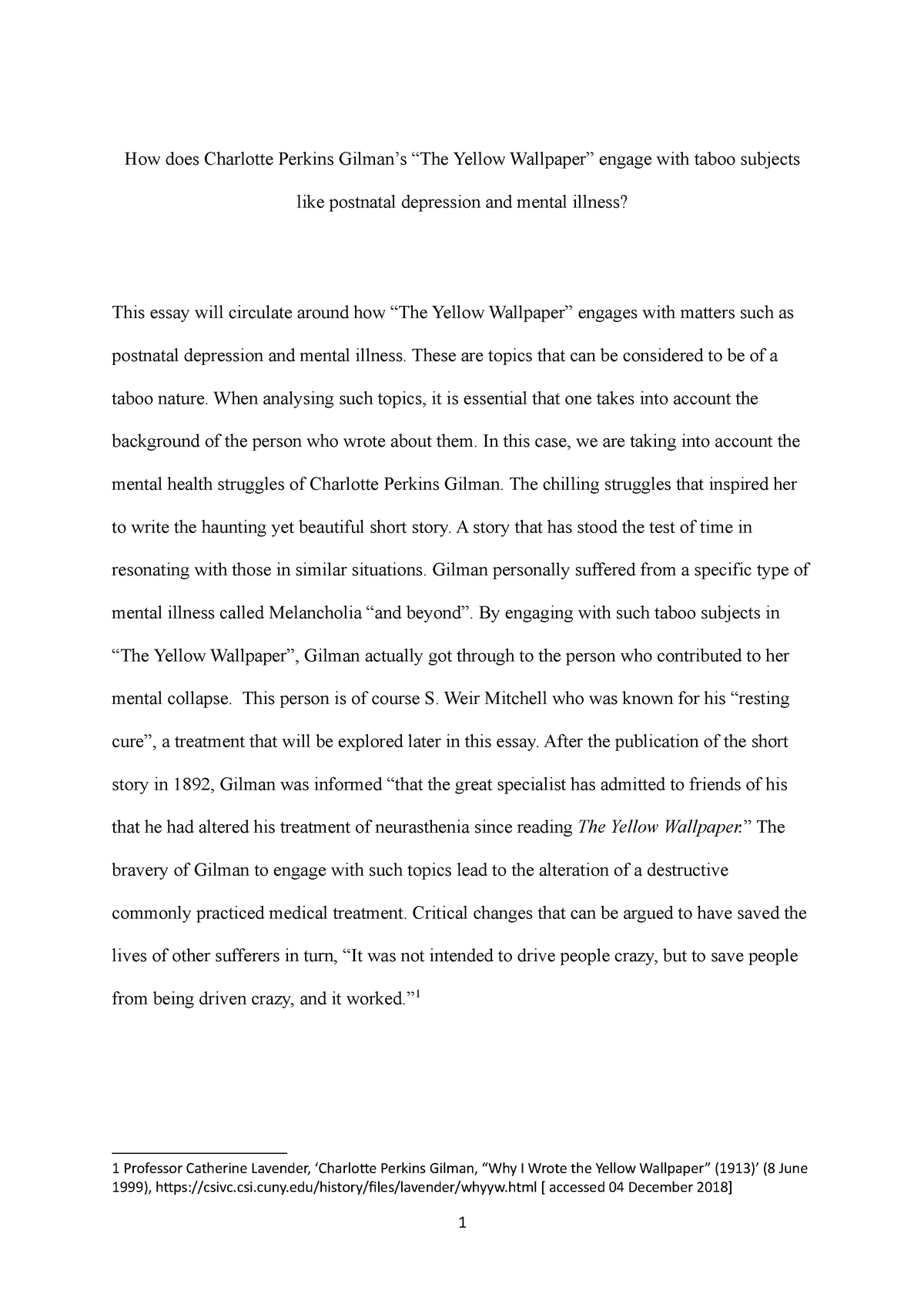 How does Charlotte Perkins Gilman's "The Yellow Wallpaper" engage with taboo subjects like postnatal depression and mental illness?

This essay will circulate around how "The Yellow Wallpaper" engages with matters such as postnatal depression and mental illness. These are topics that can be considered to be of a taboo nature. When analysing such topics, it is essential that one takes into account the background of the person who wrote about them. In this case, we are taking into account the mental health struggles of Charlotte Perkins Gilman. The chilling struggles that inspired her to write the haunting yet beautiful short story. A story that has stood the test of time in resonating with those in similar situations. Gilman personally suffered from a specific type of mental illness called Melancholia "and beyond". By engaging with such taboo subjects in "The Yellow Wallpaper", Gilman actually got through to the person who contributed to her mental collapse. This person is of course S. Weir Mitchell who was known for his "resting cure", a treatment that will be explored later in this essay. After the publication of the short story in 1892, Gilman was informed "that the great specialist has admitted to friends of his that he had altered his treatment of neurasthenia since reading The Yellow Wallpaper." The bravery of Gilman to engage with such topics lead to the alteration of a destructive commonly practiced medical treatment. Critical changes that can be argued to have saved the lives of other sufferers in turn, "It was not intended to drive people crazy, but to save people from being driven crazy, and it worked."$^{1}$

1 Professor Catherine Lavender, 'Charlotte Perkins Gilman, "Why I Wrote the Yellow Wallpaper" (1913)' (8 June 1999), https://csivc.csi.cuny.edu/history/files/lavender/whyyw.html [ accessed 04 December 2018]

1